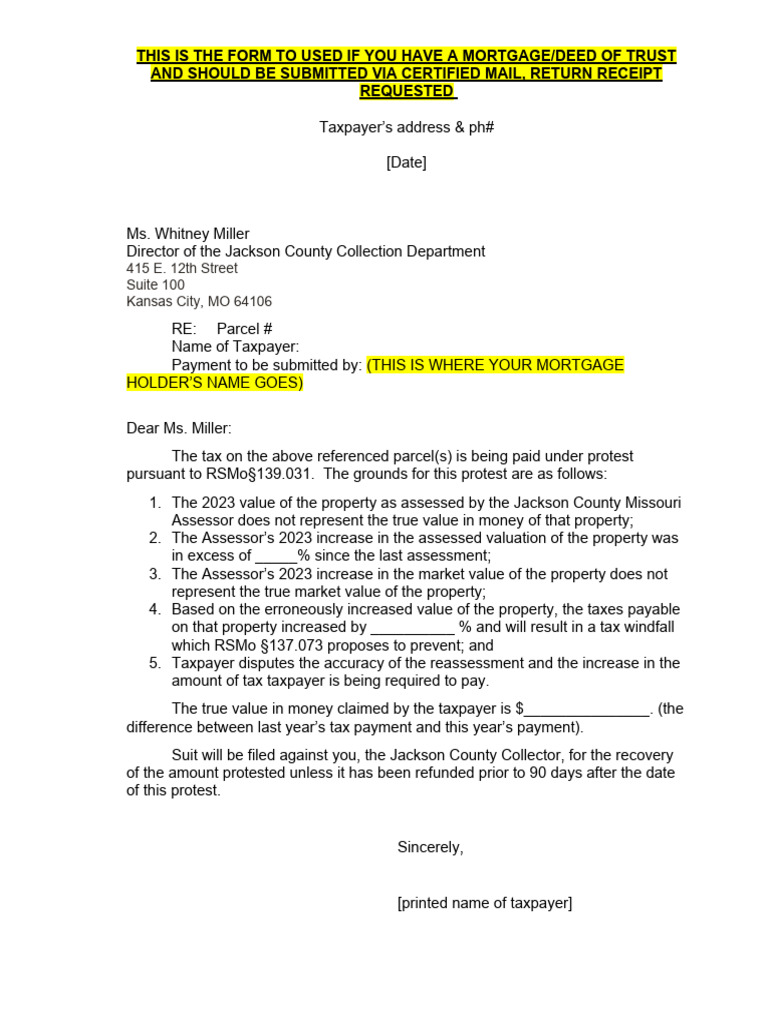 THIS IS THE FORM TO USED IF YOU HAVE A MORTGAGE/DEED OF TRUST AND SHOULD BE SUBMITTED VIA CERTIFIED MAIL, RETURN RECEIPT REQUESTED

Taxpayer's address & ph#

[Date]

Ms. Whitney Miller
Director of the Jackson County Collection Department
415 E. 12th Street
Suite 100
Kansas City, MO 64106

RE: Parcel #
Name of Taxpayer:
Payment to be submitted by: (THIS IS WHERE YOUR MORTGAGE HOLDER'S NAME GOES)

Dear Ms. Miller:

The tax on the above referenced parcel(s) is being paid under protest pursuant to RSMo§139.031. The grounds for this protest are as follows:

1. The 2023 value of the property as assessed by the Jackson County Missouri Assessor does not represent the true value in money of that property;
2. The Assessor's 2023 increase in the assessed valuation of the property was in excess of _____% since the last assessment;
3. The Assessor's 2023 increase in the market value of the property does not represent the true market value of the property;
4. Based on the erroneously increased value of the property, the taxes payable on that property increased by __________ % and will result in a tax windfall which RSMo §137.073 proposes to prevent; and
5. Taxpayer disputes the accuracy of the reassessment and the increase in the amount of tax taxpayer is being required to pay.

The true value in money claimed by the taxpayer is $_______________. (the difference between last year's tax payment and this year's payment).

Suit will be filed against you, the Jackson County Collector, for the recovery of the amount protested unless it has been refunded prior to 90 days after the date of this protest.

Sincerely,

[printed name of taxpayer]